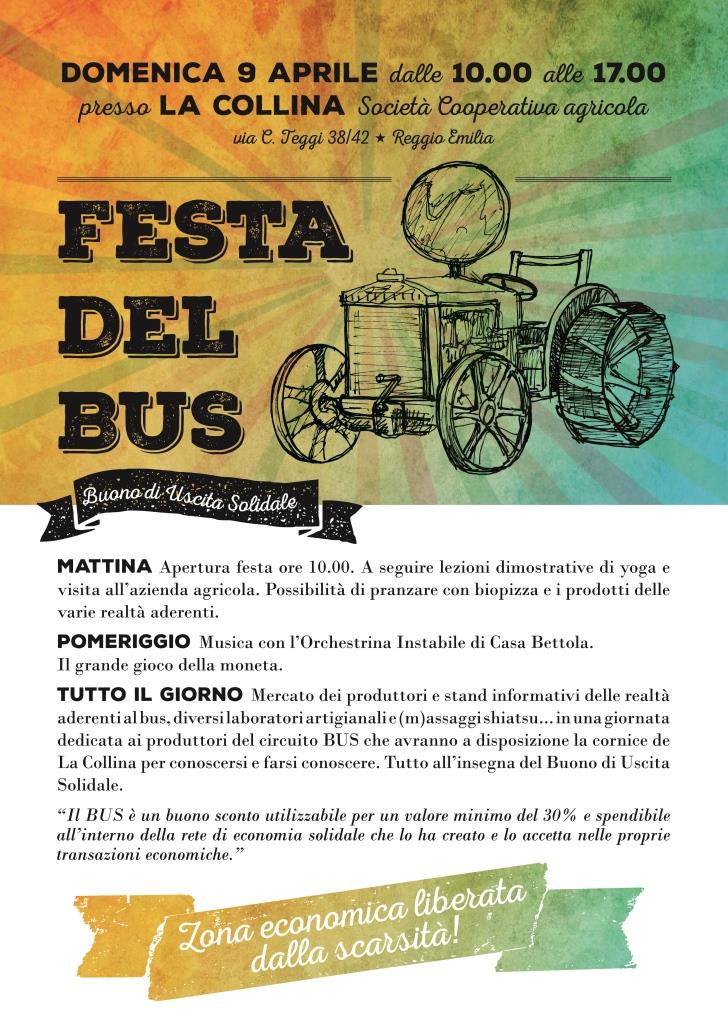 DOMENICA 9 APRILE dalle 10.00 alle 17.00
presso LA COLLINA Società Cooperativa agricola
via C. Teggi 38/42 ★ Reggio Emilia

FESTA DEL BUS

Buono di Uscita Solidale

MATTINA Apertura festa ore 10.00. A seguire lezioni dimostrative di yoga e visita all'azienda agricola. Possibilità di pranzare con biopizza e i prodotti delle varie realtà aderenti.

POMERIGGIO Musica con l'Orchestrina Instabile di Casa Bettola. Il grande gioco della moneta.

TUTTO IL GIORNO Mercato dei produttori e stand informativi delle realtà aderenti al bus, diversi laboratori artigianali e (m)assaggi shiatsu... in una giornata dedicata ai produttori del circuito BUS che avranno a disposizione la cornice de La Collina per conoscersi e farsi conoscere. Tutto all'insegna del Buono di Uscita Solidale.

"Il BUS è un buono sconto utilizzabile per un valore minimo del 30% e spendibile all'interno della rete di economia solidale che lo ha creato e lo accetta nelle proprie transazioni economiche."

Zona economica liberata dalla scarsità!